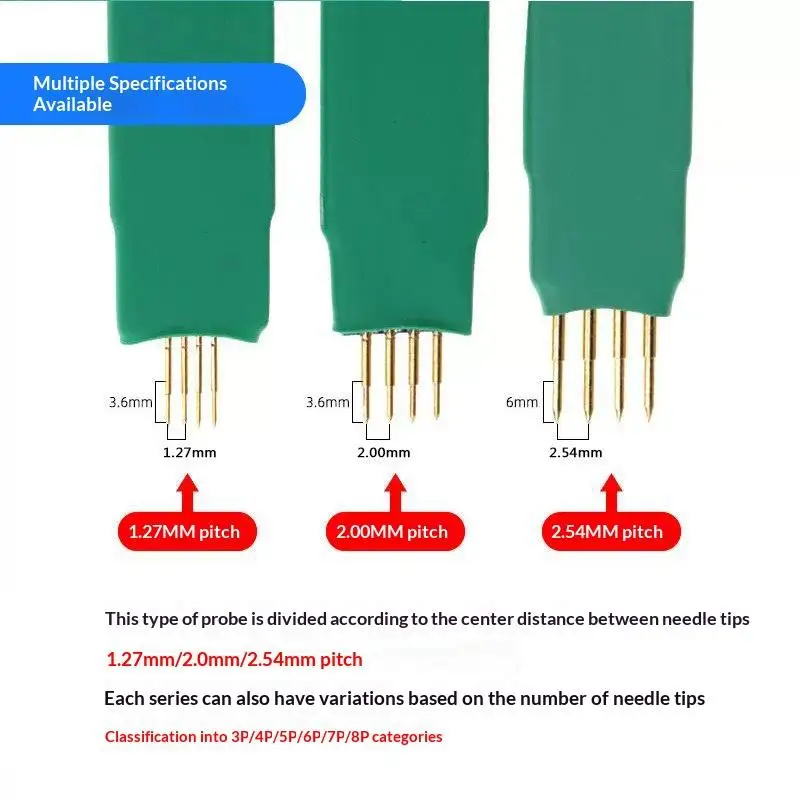 Multiple Specifications Available

3.6mm
1.27mm

3.6mm
2.00mm

6mm
2.54mm

1.27MM pitch

2.00MM pitch

2.54MM pitch

This type of probe is divided according to the center distance between needle tips

1.27mm/2.0mm/2.54mm pitch

Each series can also have variations based on the number of needle tips

Classification into 3P/4P/5P/6P/7P/8P categories